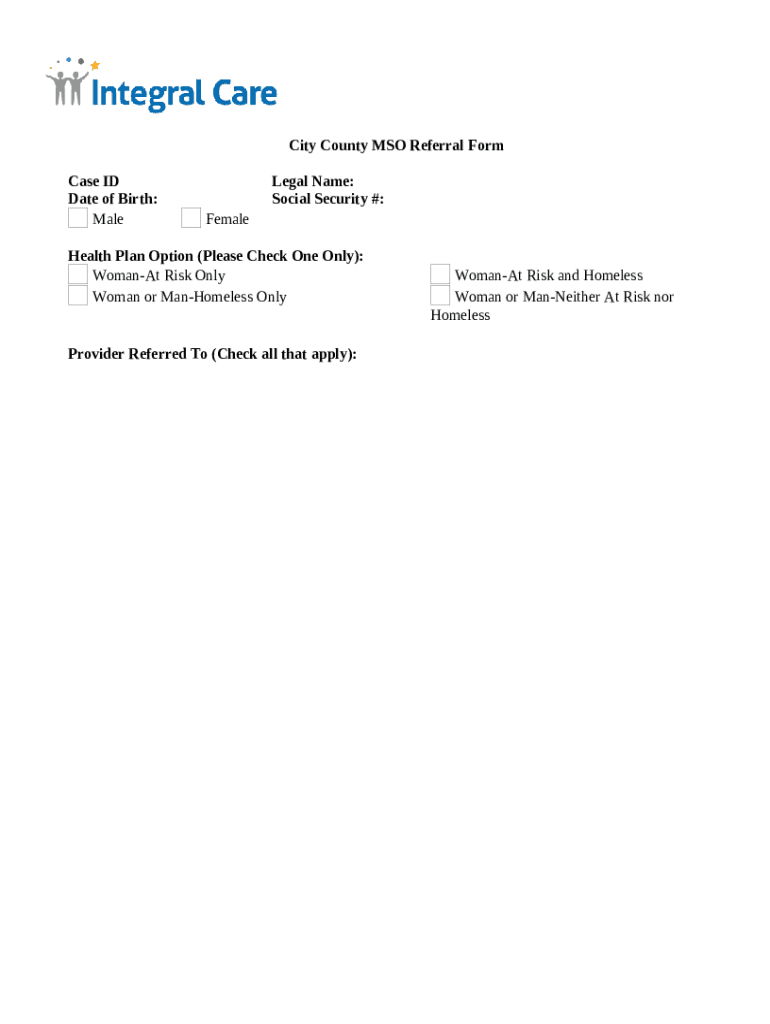 Integral Care

City County MSO Referral Form

Case ID
Date of Birth:
Male
Female

Legal Name:
Social Security #:

Health Plan Option (Please Check One Only):
Woman-At Risk Only
Woman or Man-Homeless Only
Woman-At Risk and Homeless
Woman or Man-Neither At Risk nor Homeless

Provider Referred To (Check all that apply):